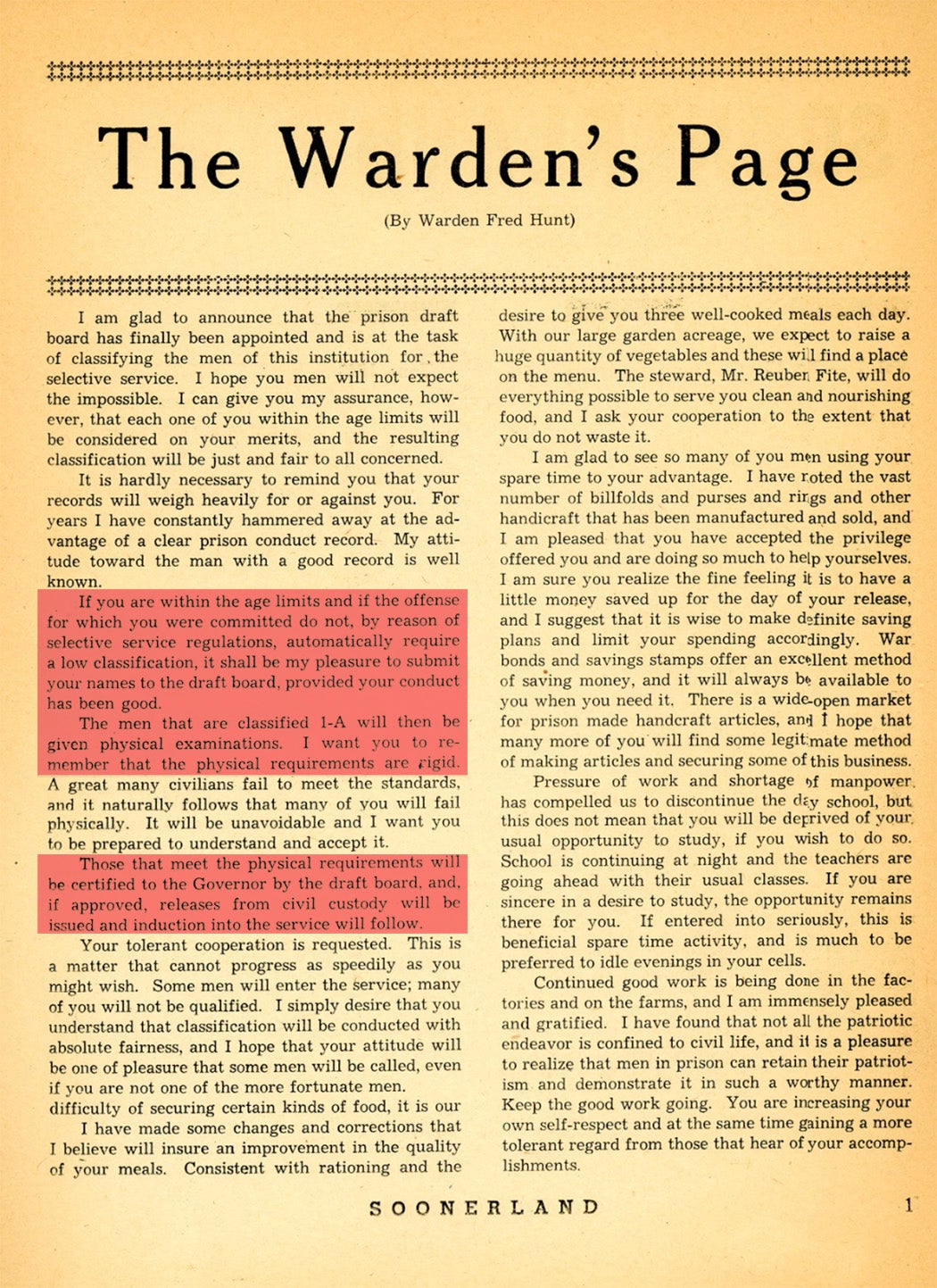 The Warden's Page

(By Warden Fred Hunt)

I am glad to announce that the prison draft board has finally been appointed and is at the task of classifying the men of this institution for the selective service. I hope you men will not expect the impossible. I can give you my assurance, however, that each one of you within the age limits will be considered on your merits, and the resulting classification will be just and fair to all concerned.

It is hardly necessary to remind you that your records will weigh heavily for or against you. For years I have constantly hammered away at the advantage of a clear prison conduct record. My attitude toward the man with a good record is well known.

If you are within the age limits and if the offense for which you were committed do not, by reason of selective service regulations, automatically require a low classification, it shall be my pleasure to submit your names to the draft board, provided your conduct has been good.

The men that are classified 1-A will then be given physical examinations. I want you to remember that the physical requirements are rigid. A great many civilians fail to meet the standards, and it naturally follows that many of you will fail physically. It will be unavoidable and I want you to be prepared to understand and accept it.

Those that meet the physical requirements will be certified to the Governor by the draft board, and, if approved, releases from civil custody will be issued and induction into the service will follow.

Your tolerant cooperation is requested. This is a matter that cannot progress as speedily as you might wish. Some men will enter the service; many of you will not be qualified. I simply desire that you understand that classification will be conducted with absolute fairness, and I hope that your attitude will be one of pleasure that some men will be called, even if you are not one of the more fortunate men.

difficulty of securing certain kinds of food, it is our

I have made some changes and corrections that I believe will insure an improvement in the quality of your meals. Consistent with rationing and the desire to give you three well-cooked meals each day. With our large garden acreage, we expect to raise a huge quantity of vegetables and these will find a place on the menu. The steward, Mr. Reuben Fite, will do everything possible to serve you clean and nourishing food, and I ask your cooperation to the extent that you do not waste it.

I am glad to see so many of you men using your spare time to your advantage. I have noted the vast number of billfolds and purses and rings and other handicraft that has been manufactured and sold, and I am pleased that you have accepted the privilege offered you and are doing so much to help yourselves. I am sure you realize the fine feeling it is to have a little money saved up for the day of your release, and I suggest that it is wise to make definite saving plans and limit your spending accordingly. War bonds and savings stamps offer an excellent method of saving money, and it will always be available to you when you need it. There is a wide-open market for prison made handcraft articles, and I hope that many more of you will find some legitimate method of making articles and securing some of this business.

Pressure of work and shortage of manpower has compelled us to discontinue the day school, but this does not mean that you will be deprived of your usual opportunity to study, if you wish to do so. School is continuing at night and the teachers are going ahead with their usual classes. If you are sincere in a desire to study, the opportunity remains there for you. If entered into seriously, this is beneficial spare time activity, and is much to be preferred to idle evenings in your cells.

Continued good work is being done in the factories and on the farms, and I am immensely pleased and gratified. I have found that not all the patriotic endeavor is confined to civil life, and it is a pleasure to realize that men in prison can retain their patriotism and demonstrate it in such a worthy manner. Keep the good work going. You are increasing your own self-respect and at the same time gaining a more tolerant regard from those that hear of your accomplishments.

SOONERLAND 1